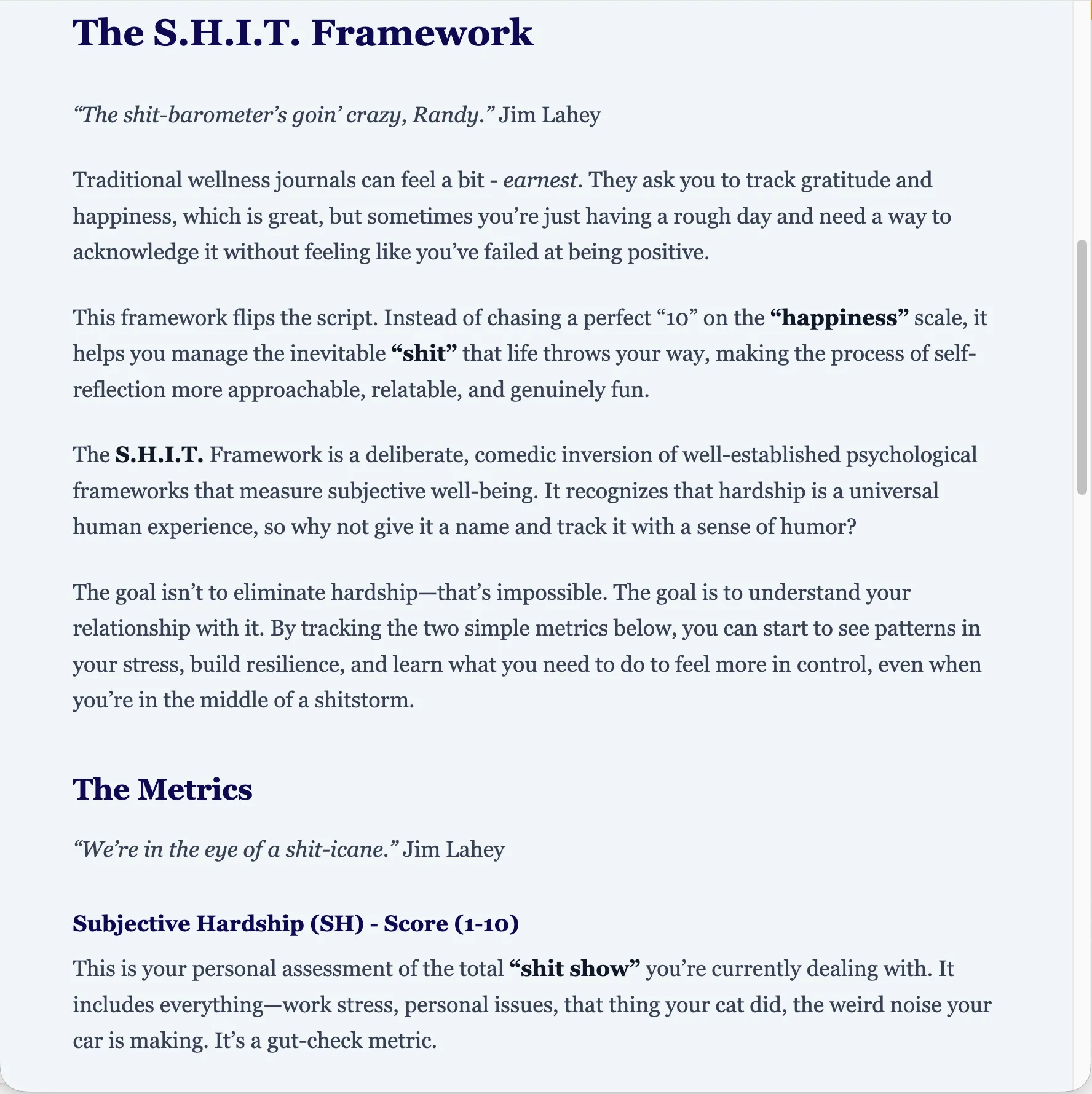 The S.H.I.T. Framework

“The shit-barometer’s goin’ crazy, Randy.” Jim Lahey

Traditional wellness journals can feel a bit - earnest. They ask you to track gratitude and happiness, which is great, but sometimes you’re just having a rough day and need a way to acknowledge it without feeling like you’ve failed at being positive.

This framework flips the script. Instead of chasing a perfect “10” on the “happiness” scale, it helps you manage the inevitable “shit” that life throws your way, making the process of self-reflection more approachable, relatable, and genuinely fun.

The S.H.I.T. Framework is a deliberate, comedic inversion of well-established psychological frameworks that measure subjective well-being. It recognizes that hardship is a universal human experience, so why not give it a name and track it with a sense of humor?

The goal isn’t to eliminate hardship—that’s impossible. The goal is to understand your relationship with it. By tracking the two simple metrics below, you can start to see patterns in your stress, build resilience, and learn what you need to do to feel more in control, even when you’re in the middle of a shitstorm.

The Metrics

“We’re in the eye of a shit-icane.” Jim Lahey

Subjective Hardship (SH) - Score (1-10)

This is your personal assessment of the total “shit show” you’re currently dealing with. It includes everything—work stress, personal issues, that thing your cat did, the weird noise your car is making. It’s a gut-check metric.